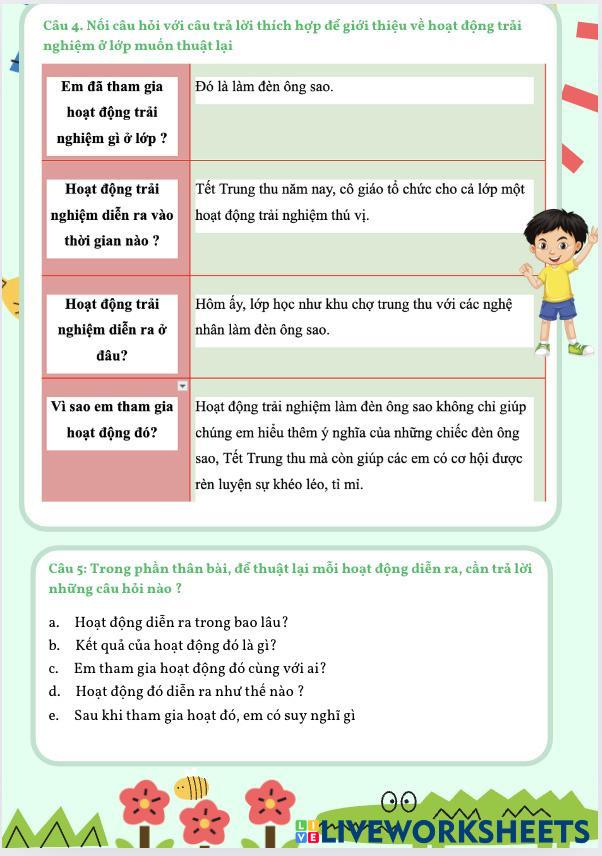 Câu 4. Nối câu hỏi với câu trả lời thích hợp để giới thiệu về hoạt động trải nghiệm ở lớp muốn thuật lại

| Em đã tham gia hoạt động trải nghiệm gì ở lớp ? | Đó là làm đèn ông sao. |
|---|---|
| Hoạt động trải nghiệm diễn ra vào thời gian nào ? | Tết Trung thu năm nay, cô giáo tổ chức cho cả lớp một hoạt động trải nghiệm thú vị. |
| Hoạt động trải nghiệm diễn ra ở đâu? | Hôm ấy, lớp học như khu chợ trung thu với các nghệ nhân làm đèn ông sao. |
| Vì sao em tham gia hoạt động đó? | Hoạt động trải nghiệm làm đèn ông sao không chỉ giúp chúng em hiểu thêm ý nghĩa của những chiếc đèn ông sao, Tết Trung thu mà còn giúp các em có cơ hội được rèn luyện sự khéo léo, tỉ mỉ. |

Câu 5: Trong phần thân bài, để thuật lại mỗi hoạt động diễn ra, cần trả lời những câu hỏi nào ?

a. Hoạt động diễn ra trong bao lâu?
b. Kết quả của hoạt động đó là gì?
c. Em tham gia hoạt động đó cùng với ai?
d. Hoạt động đó diễn ra như thế nào ?
e. Sau khi tham gia hoạt đó, em có suy nghĩ gì

LIVEWORKSHEETS